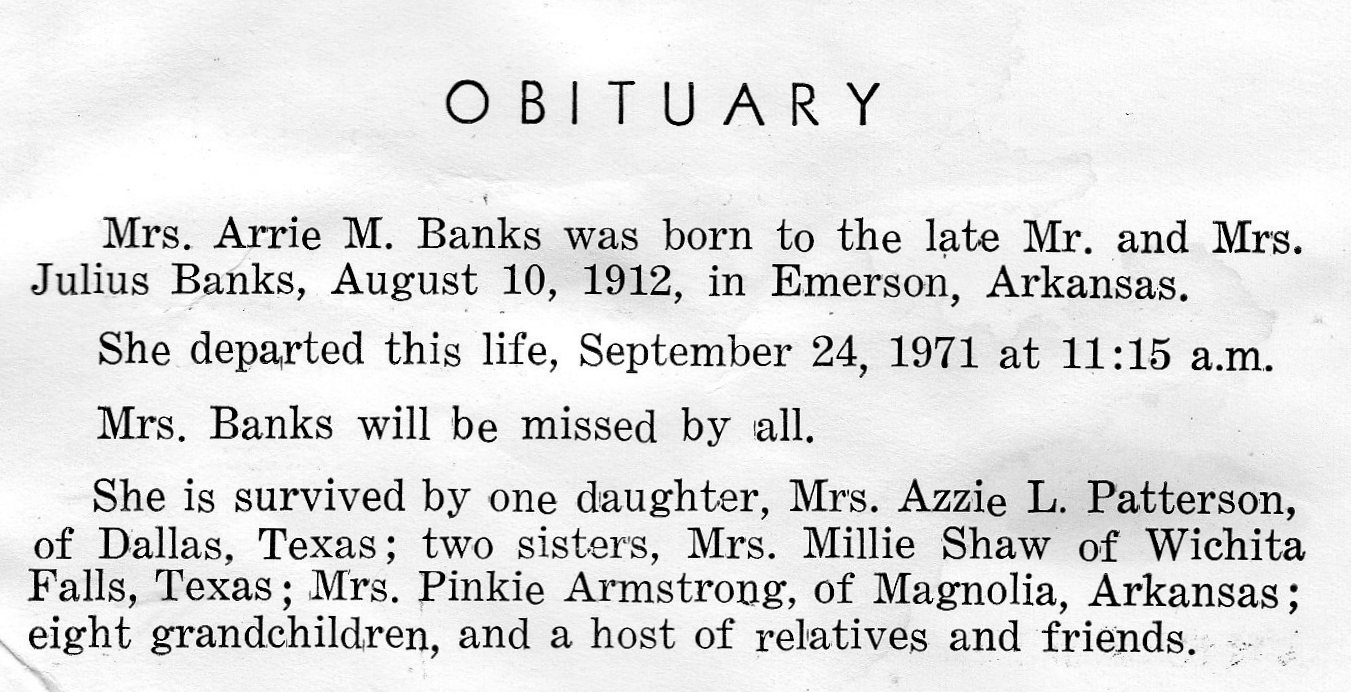 OBITUARY

Mrs. Arrie M. Banks was born to the late Mr. and Mrs. Julius Banks, August 10, 1912, in Emerson, Arkansas.

She departed this life, September 24, 1971 at 11:15 a.m.

Mrs. Banks will be missed by all.

She is survived by one daughter, Mrs. Azzie L. Patterson, of Dallas, Texas; two sisters, Mrs. Millie Shaw of Wichita Falls, Texas; Mrs. Pinkie Armstrong, of Magnolia, Arkansas; eight grandchildren, and a host of relatives and friends.